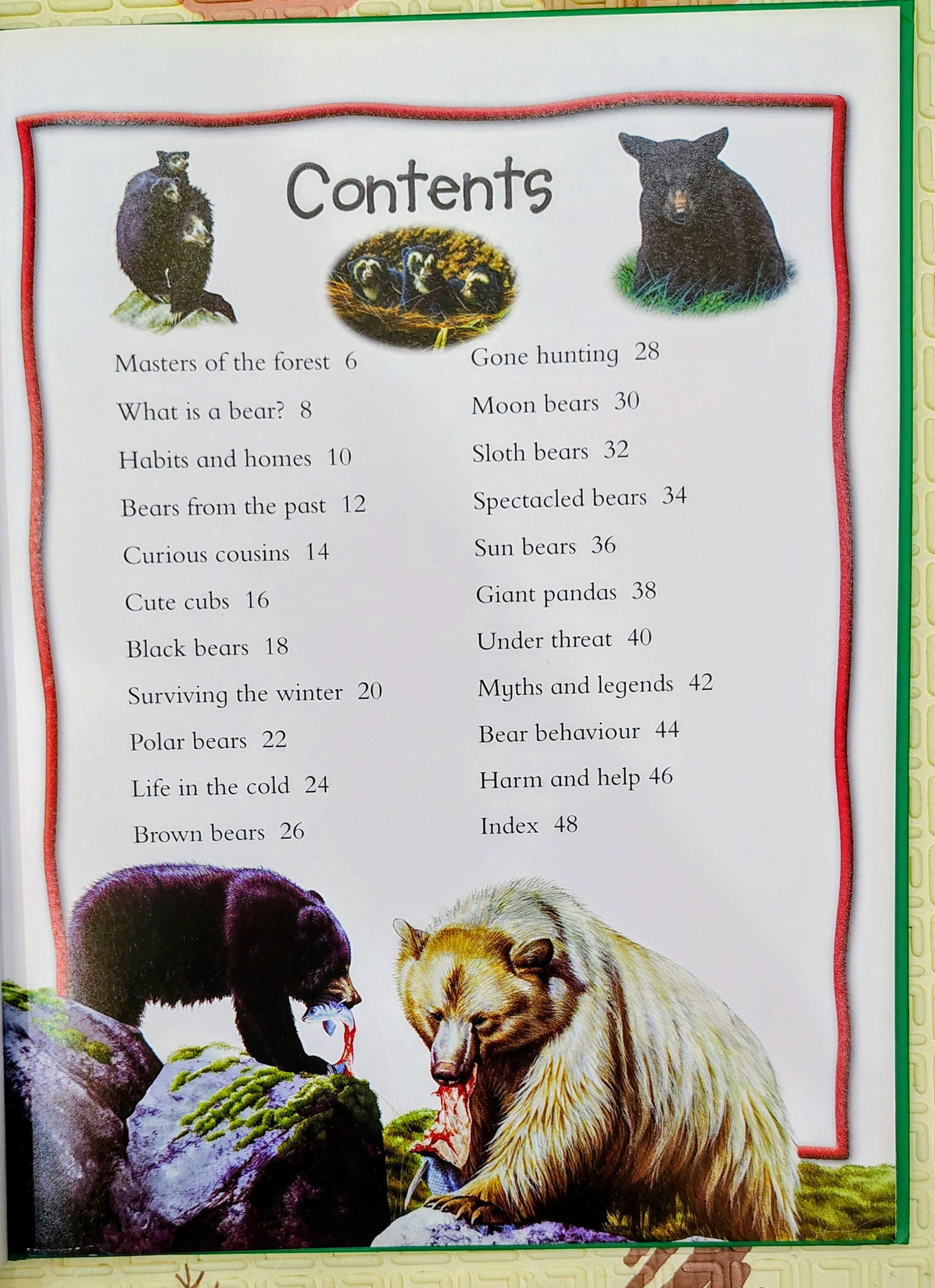 Contents

Masters of the forest 6
What is a bear? 8
Habits and homes 10
Bears from the past 12
Curious cousins 14
Cute cubs 16
Black bears 18
Surviving the winter 20
Polar bears 22
Life in the cold 24
Brown bears 26

Gone hunting 28
Moon bears 30
Sloth bears 32
Spectacled bears 34
Sun bears 36
Giant pandas 38
Under threat 40
Myths and legends 42
Bear behaviour 44
Harm and help 46
Index 48